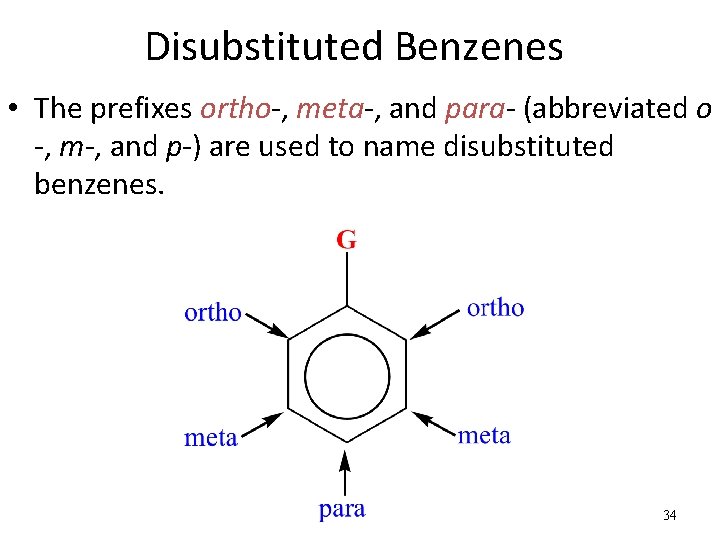 Disubstituted Benzenes

• The prefixes ortho-, meta-, and para- (abbreviated o -, m-, and p-) are used to name disubstituted benzenes.

G

ortho

ortho

meta

meta

para

34